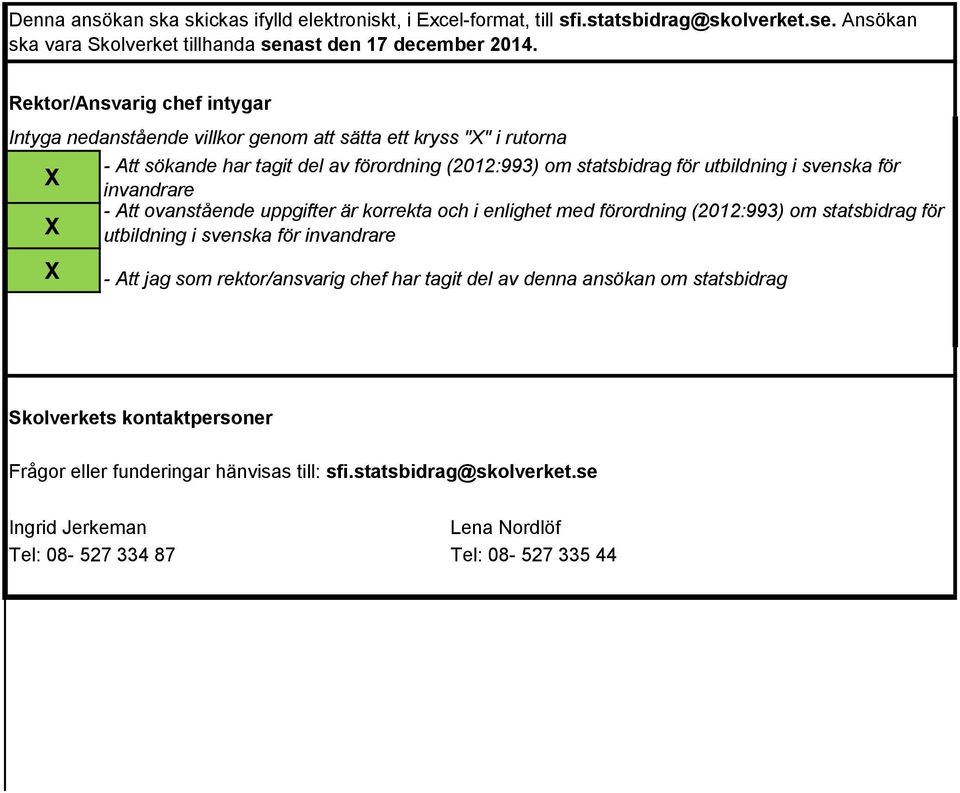 Denna ansökan ska skickas ifylld elektroniskt, i Excel-format, till sfi.statsbidrag@skolverket.se. Ansökan ska vara Skolverket tillhanda senast den 17 december 2014.

Rektor/Ansvarig chef intygar

Intyga nedanstående villkor genom att sätta ett kryss "X" i rutorna

X - Att sökande har tagit del av förordning (2012:993) om statsbidrag för utbildning i svenska för invandrare

X - Att ovanstående uppgifter är korrekta och i enlighet med förordning (2012:993) om statsbidrag för utbildning i svenska för invandrare

X - Att jag som rektor/ansvarig chef har tagit del av denna ansökan om statsbidrag

Skolverkets kontaktpersoner

Frågor eller funderingar hänvisas till: sfi.statsbidrag@skolverket.se

Ingrid Jerkeman
Tel: 08- 527 334 87

Lena Nordlöf
Tel: 08- 527 335 44